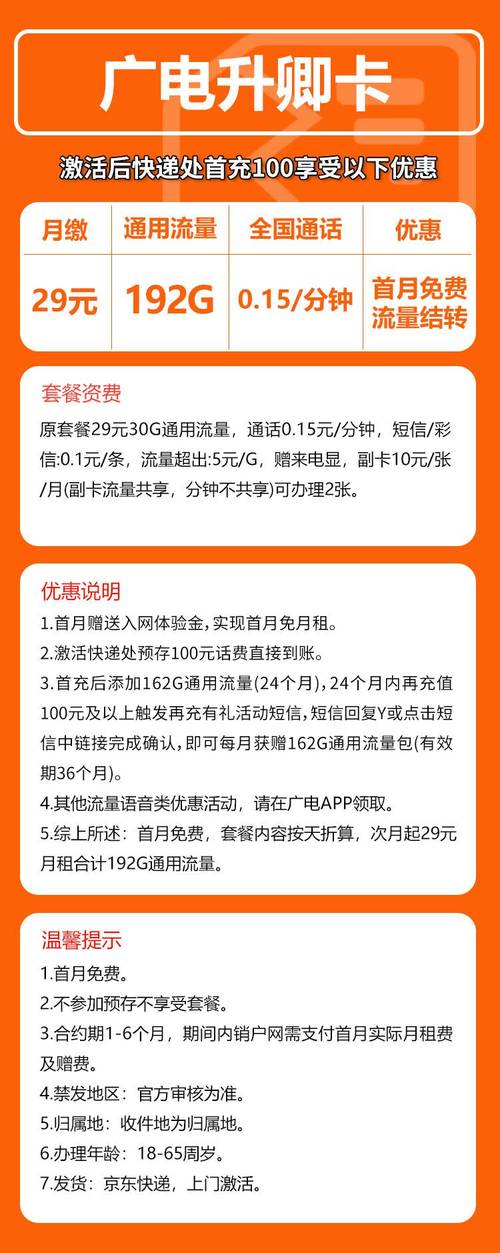 广电升卿卡

激活后快递处首充100享受以下优惠

| 月缴 | 通用流量 | 全国通话 | 优惠 |
|---|---|---|---|
| 29元 | 192G | 0.15/分钟 | 首月免费 流量结转 |

套餐资费
原套餐29元30G通用流量，通话0.15元/分钟，短信/彩信:0.1元/条，流量超出:5元/G，赠来电显，副卡10元/张/月(副卡流量共享，分钟不共享)可办理2张。

优惠说明
1.首月赠送入网体验金,实现首月免月租。
2.激活快递处预存100元话费直接到账。
3.首充后添加162G通用流量(24个月)，24个月内再充值100元及以上触发再充有礼活动短信，短信回复Y或点击短信中链接完成确认，即可每月获赠162G通用流量包(有效期36个月)。
4.其他流量语音类优惠活动，请在广电APP领取。
5.综上所述：首月免费，套餐内容按天折算，次月起29元月租合计192G通用流量。

温馨提示
1.首月免费。
2.不参加预存不享受套餐。
3.合约期1-6个月，期间内销户网需支付首月实际月租费及赠费。
4.禁发地区：官方审核为准。
5.归属地：收件地为归属地。
6.办理年龄：18-65周岁。
7.发货：京东快递，上门激活。